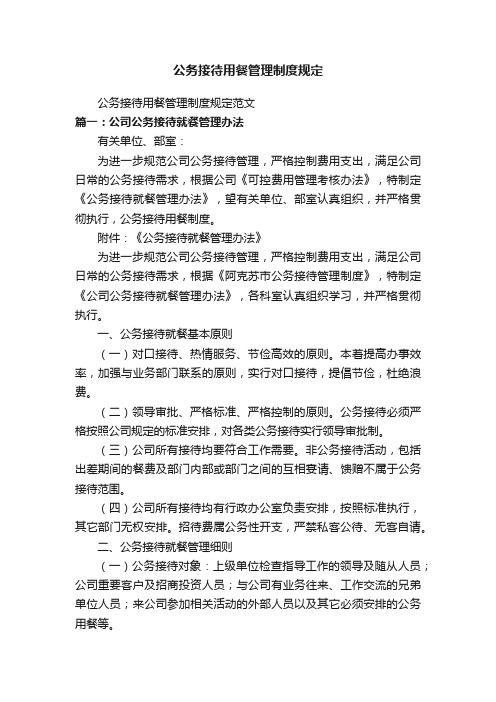 公务接待用餐管理制度规定

公务接待用餐管理制度规定范文

篇一：公司公务接待就餐管理办法

有关单位、部室：

为进一步规范公司公务接待管理，严格控制费用支出，满足公司日常的公务接待需求，根据公司《可控费用管理考核办法》，特制定《公务接待就餐管理办法》，望有关单位、部室认真组织，并严格贯彻执行，公务接待用餐制度。

附件：《公务接待就餐管理办法》

为进一步规范公司公务接待管理，严格控制费用支出，满足公司日常的公务接待需求，根据《阿克苏市公务接待管理制度》，特制定《公司公务接待就餐管理办法》，各科室认真组织学习，并严格贯彻执行。

一、公务接待就餐基本原则

（一）对口接待、热情服务、节俭高效的原则。本着提高办事效率，加强与业务部门联系的原则，实行对口接待，提倡节俭，杜绝浪费。

（二）领导审批、严格标准、严格控制的原则。公务接待必须严格按照公司规定的标准安排，对各类公务接待实行领导审批制。

（三）公司所有接待均要符合工作需要。非公务接待活动，包括出差期间的餐费及部门内部或部门之间的互相宴请、馈赠不属于公务接待范围。

（四）公司所有接待均有行政办公室负责安排，按照标准执行，其它部门无权安排。招待费属公务性开支，严禁私客公待、无客自请。

二、公务接待就餐管理细则

（一）公务接待对象：上级单位检查指导工作的领导及随从人员；公司重要客户及招商投资人员；与公司有业务往来、工作交流的兄弟单位人员；来公司参加相关活动的外部人员以及其它必须安排的公务用餐等。